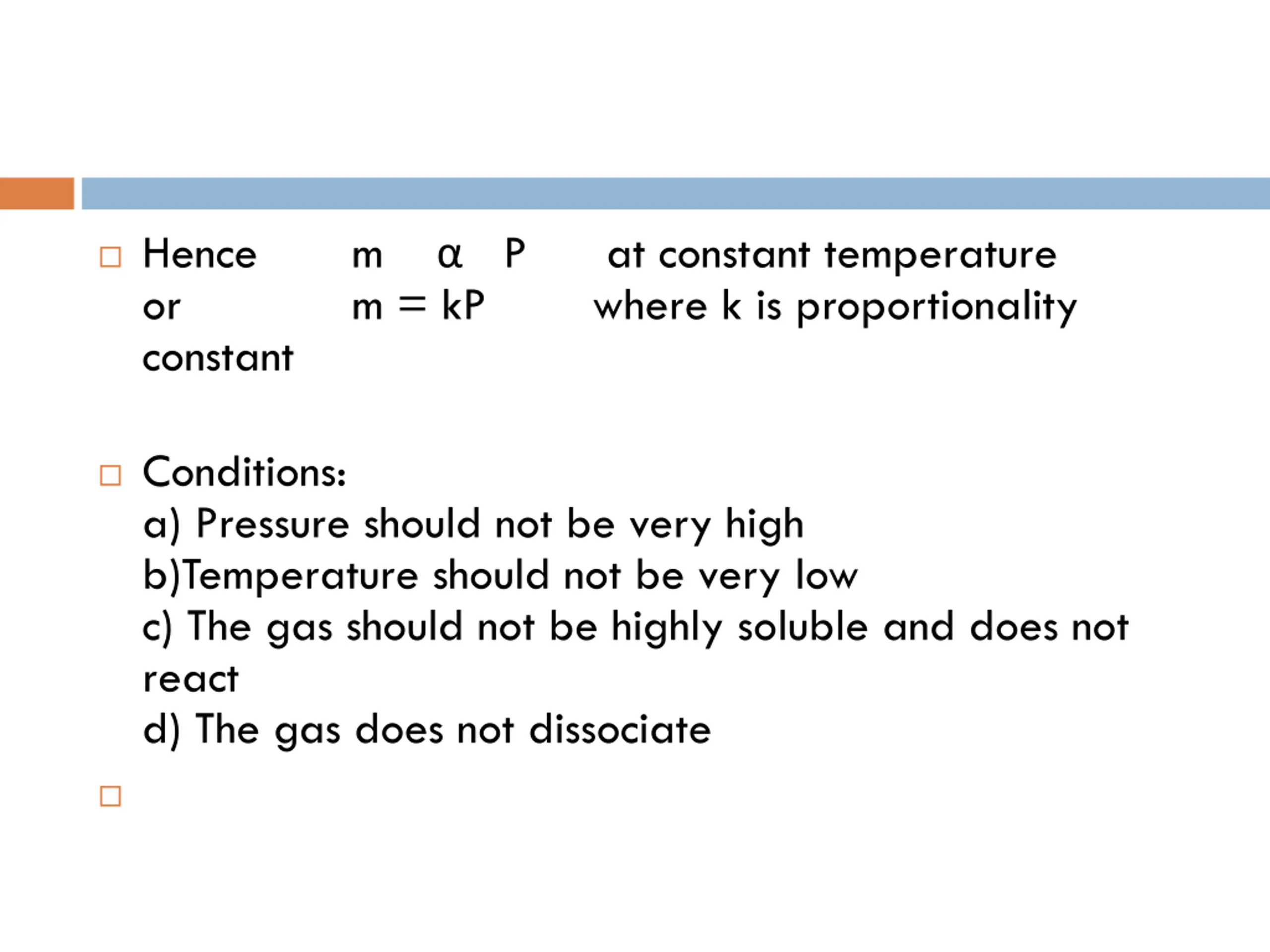 Hence m α P at constant temperature
or m = kP where k is proportionality constant

Conditions:
a) Pressure should not be very high
b)Temperature should not be very low
c) The gas should not be highly soluble and does not react
d) The gas does not dissociate